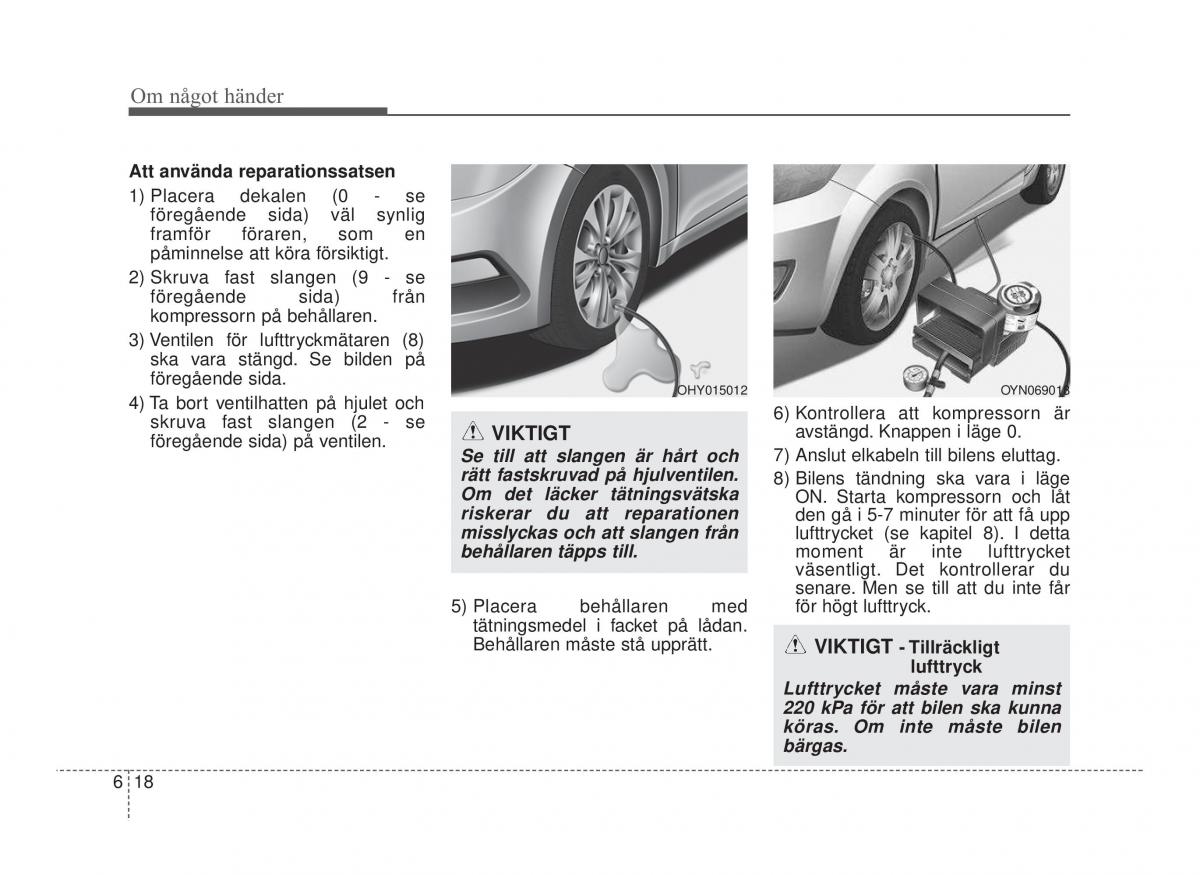 Om något händer

Att använda reparationssatsen

1) Placera dekalen (0 - se föregående sida) väl synlig framför föraren, som en påminnelse att köra försiktigt.

2) Skruva fast slangen (9 - se föregående sida) från kompressorn på behållaren.

3) Ventilen för lufttryckmätaren (8) ska vara stängd. Se bilden på föregående sida.

4) Ta bort ventilhatten på hjulet och skruva fast slangen (2 - se föregående sida) på ventilen.

OHY015012

VIKTIGT

Se till att slangen är hårt och rätt fastskruvad på hjulventilen. Om det läcker tätningsvätska riskerar du att reparationen misslyckas och att slangen från behållaren täpps till.

5) Placera behållaren med tätningsmedel i facket på lådan. Behållaren måste stå upprätt.

OYN069013

6) Kontrollera att kompressorn är avstängd. Knappen i läge 0.

7) Anslut elkabeln till bilens eluttag.

8) Bilens tändning ska vara i läge ON. Starta kompressorn och låt den gå i 5-7 minuter för att få upp lufttrycket (se kapitel 8). I detta moment är inte lufttrycket väsentligt. Det kontrollerar du senare. Men se till att du inte får för högt lufttryck.

VIKTIGT - Tillräckligt lufttryck

Lufttrycket måste vara minst 220 kPa för att bilen ska kunna köras. Om inte måste bilen bärgas.

6 18